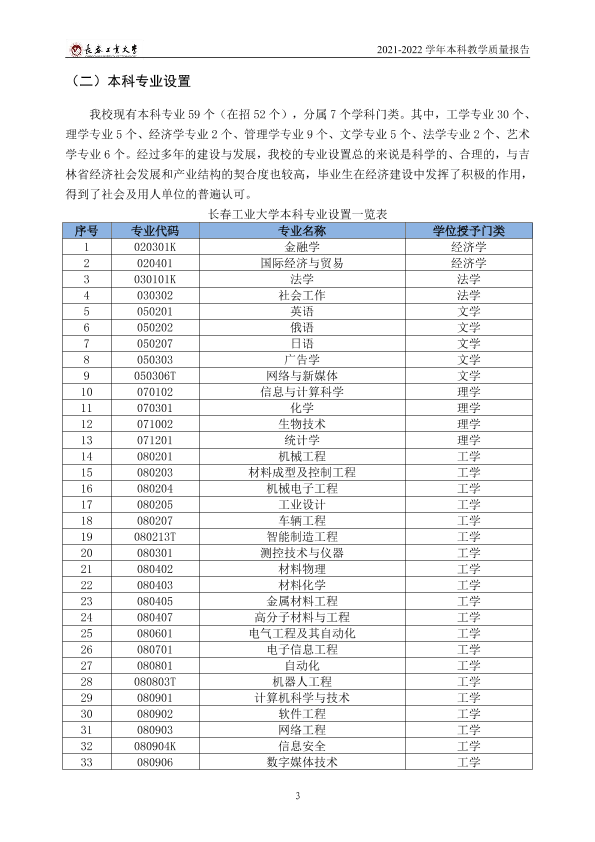 长春工业大学

2021-2022学年本科教学质量报告

（二）本科专业设置

我校现有本科专业59个（在招52个），分属7个学科门类。其中，工学专业30个、理学专业5个、经济学专业2个、管理学专业9个、文学专业5个、法学专业2个、艺术学专业6个。经过多年的建设与发展，我校的专业设置总的来说是科学的、合理的，与吉林省经济社会发展和产业结构的契合度也较高，毕业生在经济建设中发挥了积极的作用，得到了社会及用人单位的普遍认可。

长春工业大学本科专业设置一览表

| 序号 | 专业代码 | 专业名称 | 学位授予门类 |
|---|---|---|---|
| 1 | 020301K | 金融学 | 经济学 |
| 2 | 020401 | 国际经济与贸易 | 经济学 |
| 3 | 030101K | 法学 | 法学 |
| 4 | 030302 | 社会工作 | 法学 |
| 5 | 050201 | 英语 | 文学 |
| 6 | 050202 | 俄语 | 文学 |
| 7 | 050207 | 日语 | 文学 |
| 8 | 050303 | 广告学 | 文学 |
| 9 | 050306T | 网络与新媒体 | 文学 |
| 10 | 070102 | 信息与计算科学 | 理学 |
| 11 | 070301 | 化学 | 理学 |
| 12 | 071002 | 生物技术 | 理学 |
| 13 | 071201 | 统计学 | 理学 |
| 14 | 080201 | 机械工程 | 工学 |
| 15 | 080203 | 材料成型及控制工程 | 工学 |
| 16 | 080204 | 机械电子工程 | 工学 |
| 17 | 080205 | 工业设计 | 工学 |
| 18 | 080207 | 车辆工程 | 工学 |
| 19 | 080213T | 智能制造工程 | 工学 |
| 20 | 080301 | 测控技术与仪器 | 工学 |
| 21 | 080402 | 材料物理 | 工学 |
| 22 | 080403 | 材料化学 | 工学 |
| 23 | 080405 | 金属材料工程 | 工学 |
| 24 | 080407 | 高分子材料与工程 | 工学 |
| 25 | 080601 | 电气工程及其自动化 | 工学 |
| 26 | 080701 | 电子信息工程 | 工学 |
| 27 | 080801 | 自动化 | 工学 |
| 28 | 080803T | 机器人工程 | 工学 |
| 29 | 080901 | 计算机科学与技术 | 工学 |
| 30 | 080902 | 软件工程 | 工学 |
| 31 | 080903 | 网络工程 | 工学 |
| 32 | 080904K | 信息安全 | 工学 |
| 33 | 080906 | 数字媒体技术 | 工学 |

3